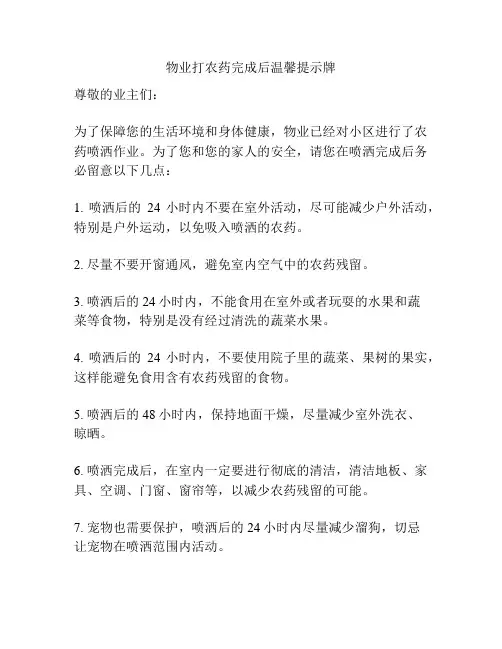 物业打农药完成后温馨提示牌

尊敬的业主们：

为了保障您的生活环境和身体健康，物业已经对小区进行了农药喷洒作业。为了您和您的家人的安全，请您在喷洒完成后务必留意以下几点：

1. 喷洒后的 24 小时内不要在室外活动，尽可能减少户外活动，特别是户外运动，以免吸入喷洒的农药。

2. 尽量不要开窗通风，避免室内空气中的农药残留。

3. 喷洒后的 24 小时内，不能食用在室外或者玩耍的水果和蔬菜等食物，特别是没有经过清洗的蔬菜水果。

4. 喷洒后的 24 小时内，不要使用院子里的蔬菜、果树的果实，这样能避免食用含有农药残留的食物。

5. 喷洒后的 48 小时内，保持地面干燥，尽量减少室外洗衣、晾晒。

6. 喷洒完成后，在室内一定要进行彻底的清洁，清洁地板、家具、空调、门窗、窗帘等，以减少农药残留的可能。

7. 宠物也需要保护，喷洒后的 24 小时内尽量减少溜狗，切忌让宠物在喷洒范围内活动。